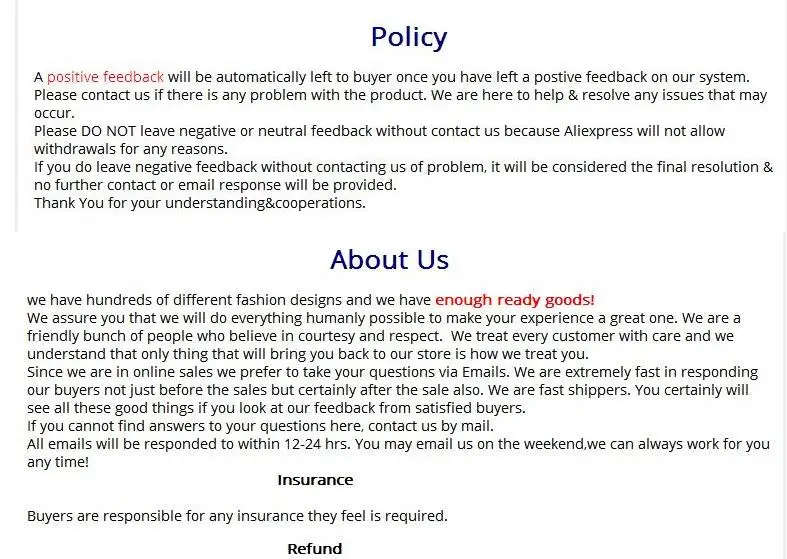 Policy

A positive feedback will be automatically left to buyer once you have left a postive feedback on our system.
Please contact us if there is any problem with the product. We are here to help & resolve any issues that may occur.
Please DO NOT leave negative or neutral feedback without contact us because Aliexpress will not allow withdrawals for any reasons.
If you do leave negative feedback without contacting us of problem, it will be considered the final resolution & no further contact or email response will be provided.
Thank You for your understanding&cooperations.

About Us

we have hundreds of different fashion designs and we have enough ready goods!
We assure you that we will do everything humanly possible to make your experience a great one. We are a friendly bunch of people who believe in courtesy and respect. We treat every customer with care and we understand that only thing that will bring you back to our store is how we treat you.
Since we are in online sales we prefer to take your questions via Emails. We are extremely fast in responding our buyers not just before the sales but certainly after the sale also. We are fast shippers. You certainly will see all these good things if you look at our feedback from satisfied buyers.
If you cannot find answers to your questions here, contact us by mail.
All emails will be responded to within 12-24 hrs. You may email us on the weekend,we can always work for you any time!

Insurance

Buyers are responsible for any insurance they feel is required.

Refund